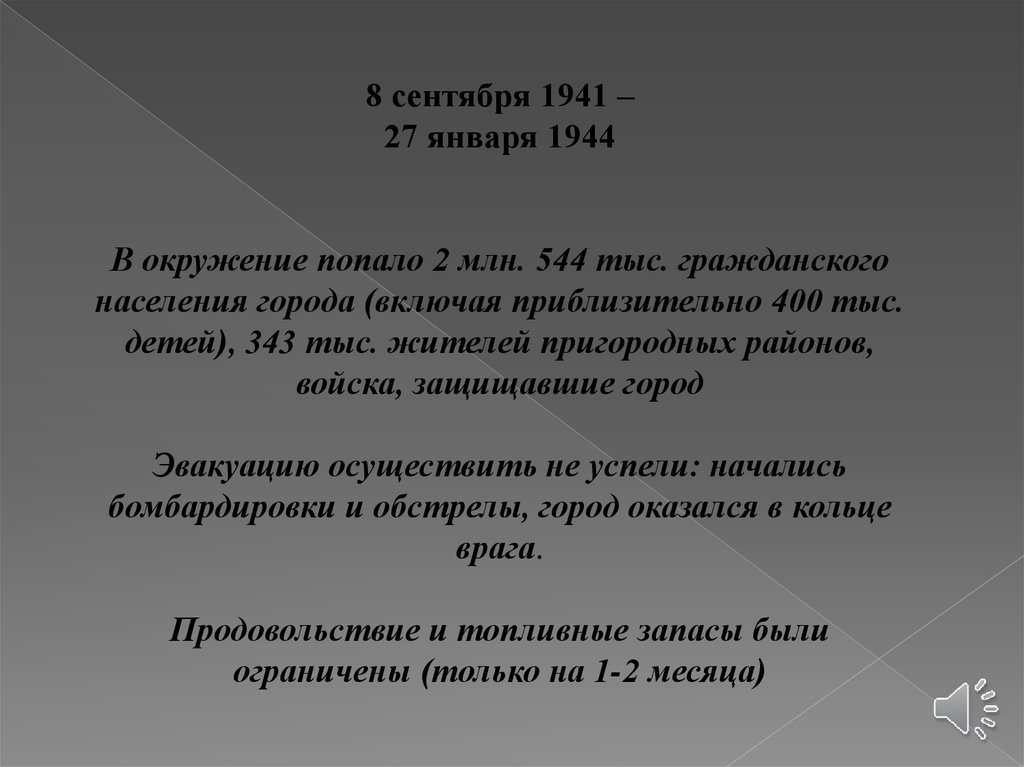 8 сентября 1941 –
27 января 1944

В окружение попало 2 млн. 544 тыс. гражданского населения города (включая приблизительно 400 тыс. детей), 343 тыс. жителей пригородных районов, войска, защищавшие город

Эвакуацию осуществить не успели: начались бомбардировки и обстрелы, город оказался в кольце врага.

Продовольствие и топливные запасы были ограничены (только на 1-2 месяца)